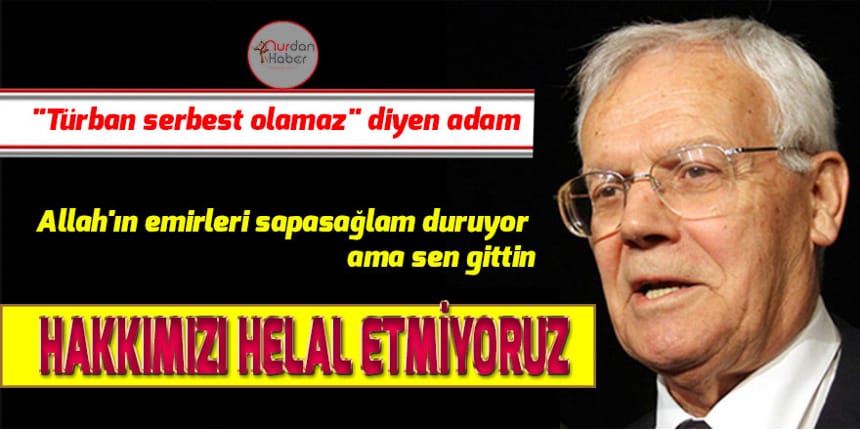 Nurdan Haber

"Türban serbest olamaz" diyen adam

Allah'ın emirleri sapasağlam duruyor ama sen gittin

HAKKIMIZI HELAL ETMİYORUZ